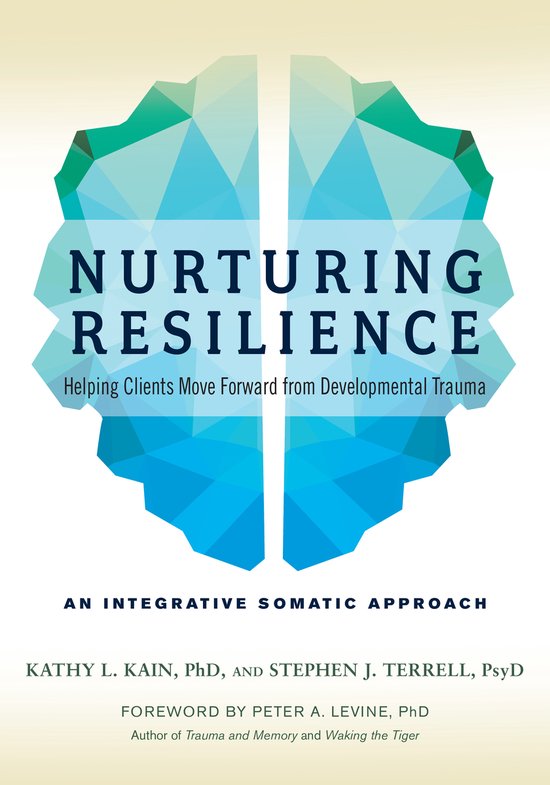 NURTURING RESILIENCE

Helping Clients Move Forward from Developmental Trauma

AN INTEGRATIVE SOMATIC APPROACH

KATHY L. KAIN, PhD, AND STEPHEN J. TERRELL, PsyD

FOREWORD BY PETER A. LEVINE, PhD

Author of Trauma and Memory and Waking the Tiger